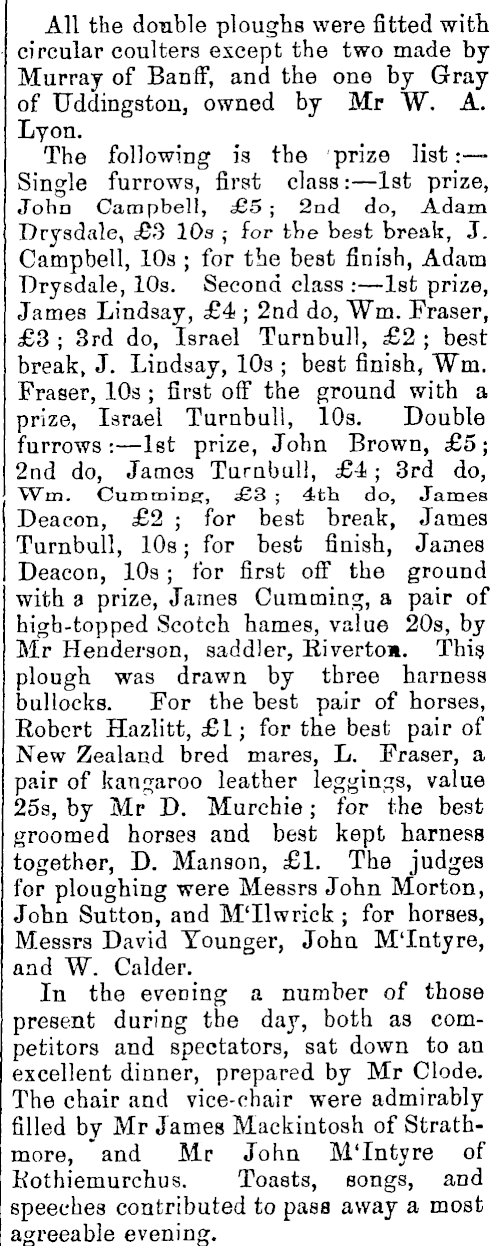 All the double ploughs were fitted with circular coulters except the two made by Murray of Banff, and the one by Gray of Uddingston, owned by Mr W. A. Lyon.

The following is the prize list:—Single furrows, first class:—1st prize, John Campbell, £5; 2nd do, Adam Drysdale, £3 10s; for the best break, J. Campbell, 10s; for the best finish, Adam Drysdale, 10s. Second class:—1st prize, James Lindsay, £4; 2nd do, Wm. Fraser, £3; 3rd do, Israel Turnbull, £2; best break, J. Lindsay, 10s; best finish, Wm. Fraser, 10s; first off the ground with a prize, Israel Turnbull, 10s. Double furrows:—1st prize, John Brown, £5; 2nd do, James Turnbull, £4; 3rd do, Wm. Cumming, £3; 4th do, James Deacon, £2; for best break, James Turnbull, 10s; for best finish, James Deacon, 10s; for first off the ground with a prize, James Cumming, a pair of high-topped Scotch hames, value 20s, by Mr Henderson, saddler, Riverton. This plough was drawn by three harness bullocks. For the best pair of horses, Robert Hazlitt, £1; for the best pair of New Zealand bred mares, L. Fraser, a pair of kangaroo leather leggings, value 25s, by Mr D. Murchie; for the best groomed horses and best kept harness together, D. Manson, £1. The judges for ploughing were Messrs John Morton, John Sutton, and M'Ilwrick; for horses, Messrs David Younger, John M'Intyre, and W. Calder.

In the evening a number of those present during the day, both as competitors and spectators, sat down to an excellent dinner, prepared by Mr Clode. The chair and vice-chair were admirably filled by Mr James Mackintosh of Strathmore, and Mr John M'Intyre of Rothiemurchus. Toasts, songs, and speeches contributed to pass away a most agreeable evening.